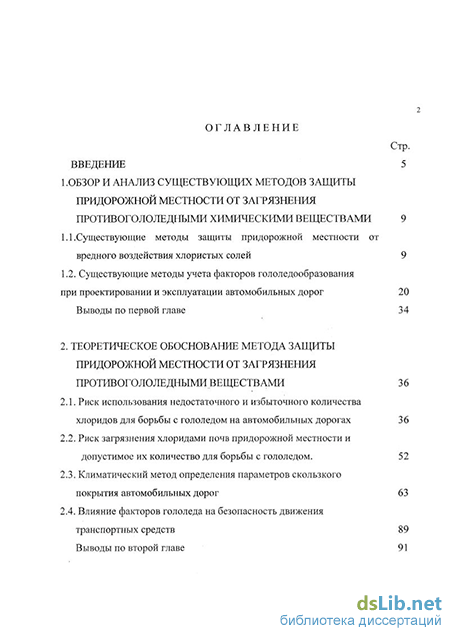 2

ОГЛАВЛЕНИЕ

Стр.

ВВЕДЕНИЕ 5

1.ОБЗОР И АНАЛИЗ СУЩЕСТВУЮЩИХ МЕТОДОВ ЗАЩИТЫ ПРИДОРОЖНОЙ МЕСТНОСТИ ОТ ЗАГРЯЗНЕНИЯ ПРОТИВОГОЛОЛЕДНЫМИ ХИМИЧЕСКИМИ ВЕЩЕСТВАМИ 9

1.1.Существующие методы защиты придорожной местности от вредного воздействия хлористых солей 9

1.2. Существующие методы учета факторов гололедообразования при проектировании и эксплуатации автомобильных дорог 20

Выводы по первой главе 34

2. ТЕОРЕТИЧЕСКОЕ ОБОСНОВАНИЕ МЕТОДА ЗАЩИТЫ ПРИДОРОЖНОЙ МЕСТНОСТИ ОТ ЗАГРЯЗНЕНИЯ ПРОТИВОГОЛОЛЕДНЫМИ ВЕЩЕСТВАМИ 36

2.1. Риск использования недостаточного и избыточного количества хлоридов для борьбы с гололедом на автомобильных дорогах 36

2.2. Риск загрязнения хлоридами почв придорожной местности и допустимое их количество для борьбы с гололедом. 52

2.3. Климатический метод определения параметров скользкого покрытия автомобильных дорог 63

2.4. Влияние факторов гололеда на безопасность движения транспортных средств 89

Выводы по второй главе 91

dsLib.net
библиотека диссертаций